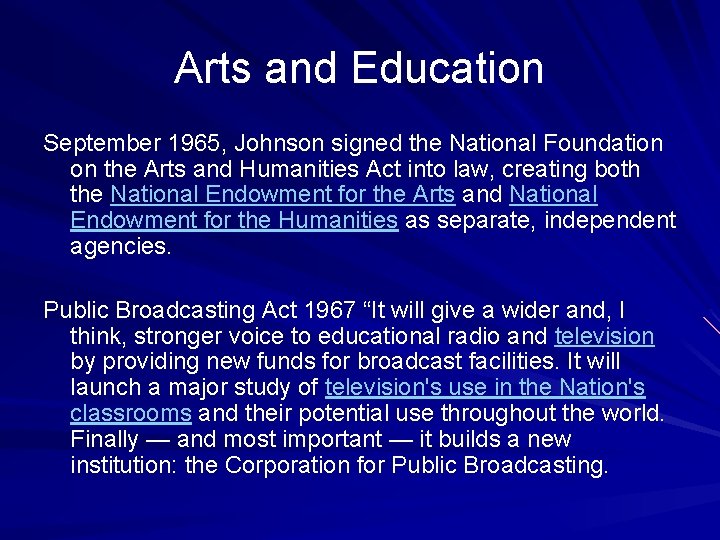 Arts and Education

September 1965, Johnson signed the National Foundation on the Arts and Humanities Act into law, creating both the National Endowment for the Arts and National Endowment for the Humanities as separate, independent agencies.

Public Broadcasting Act 1967 “It will give a wider and, I think, stronger voice to educational radio and television by providing new funds for broadcast facilities. It will launch a major study of television's use in the Nation's classrooms and their potential use throughout the world. Finally — and most important — it builds a new institution: the Corporation for Public Broadcasting.